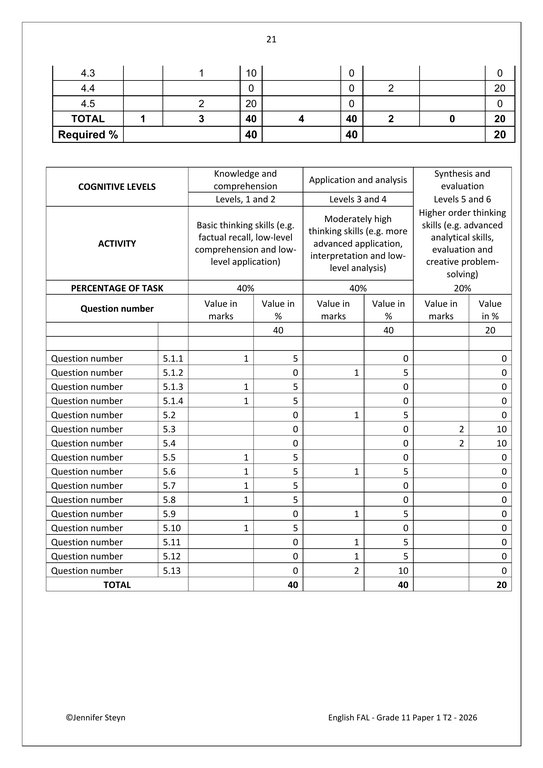 21

| 4.3 | | 1 | 10 | | 0 | | | 0 |
|---|---|---|---|---|---|---|---|---|
| 4.4 | | | 0 | | 0 | 2 | | 20 |
| 4.5 | | 2 | 20 | | 0 | | | 0 |
| TOTAL | 1 | 3 | 40 | 4 | 40 | 2 | 0 | 20 |
| Required % | | | 40 | | 40 | | | 20 |

| COGNITIVE LEVELS | | Knowledge and comprehension Levels, 1 and 2 | | Application and analysis Levels 3 and 4 | | Synthesis and evaluation Levels 5 and 6 | |
|---|---|---|---|---|---|---|---|
| ACTIVITY | | Basic thinking skills (e.g. factual recall, low-level comprehension and low-level application) | | Moderately high thinking skills (e.g. more advanced application, interpretation and low-level analysis) | | Higher order thinking skills (e.g. advanced analytical skills, evaluation and creative problem-solving) | |
| PERCENTAGE OF TASK | | 40% | | 40% | | 20% | |
| Question number | | Value in marks | Value in % | Value in marks | Value in % | Value in marks | Value in % |
| | | | 40 | | 40 | | 20 |
| | | | | | | | |
| Question number | 5.1.1 | 1 | 5 | | 0 | | 0 |
| Question number | 5.1.2 | | 0 | 1 | 5 | | 0 |
| Question number | 5.1.3 | 1 | 5 | | 0 | | 0 |
| Question number | 5.1.4 | 1 | 5 | | 0 | | 0 |
| Question number | 5.2 | | 0 | 1 | 5 | | 0 |
| Question number | 5.3 | | 0 | | 0 | 2 | 10 |
| Question number | 5.4 | | 0 | | 0 | 2 | 10 |
| Question number | 5.5 | 1 | 5 | | 0 | | 0 |
| Question number | 5.6 | 1 | 5 | 1 | 5 | | 0 |
| Question number | 5.7 | 1 | 5 | | 0 | | 0 |
| Question number | 5.8 | 1 | 5 | | 0 | | 0 |
| Question number | 5.9 | | 0 | 1 | 5 | | 0 |
| Question number | 5.10 | 1 | 5 | | 0 | | 0 |
| Question number | 5.11 | | 0 | 1 | 5 | | 0 |
| Question number | 5.12 | | 0 | 1 | 5 | | 0 |
| Question number | 5.13 | | 0 | 2 | 10 | | 0 |
| TOTAL | | | 40 | | 40 | | 20 |

©Jennifer Steyn

English FAL - Grade 11 Paper 1 T2 - 2026